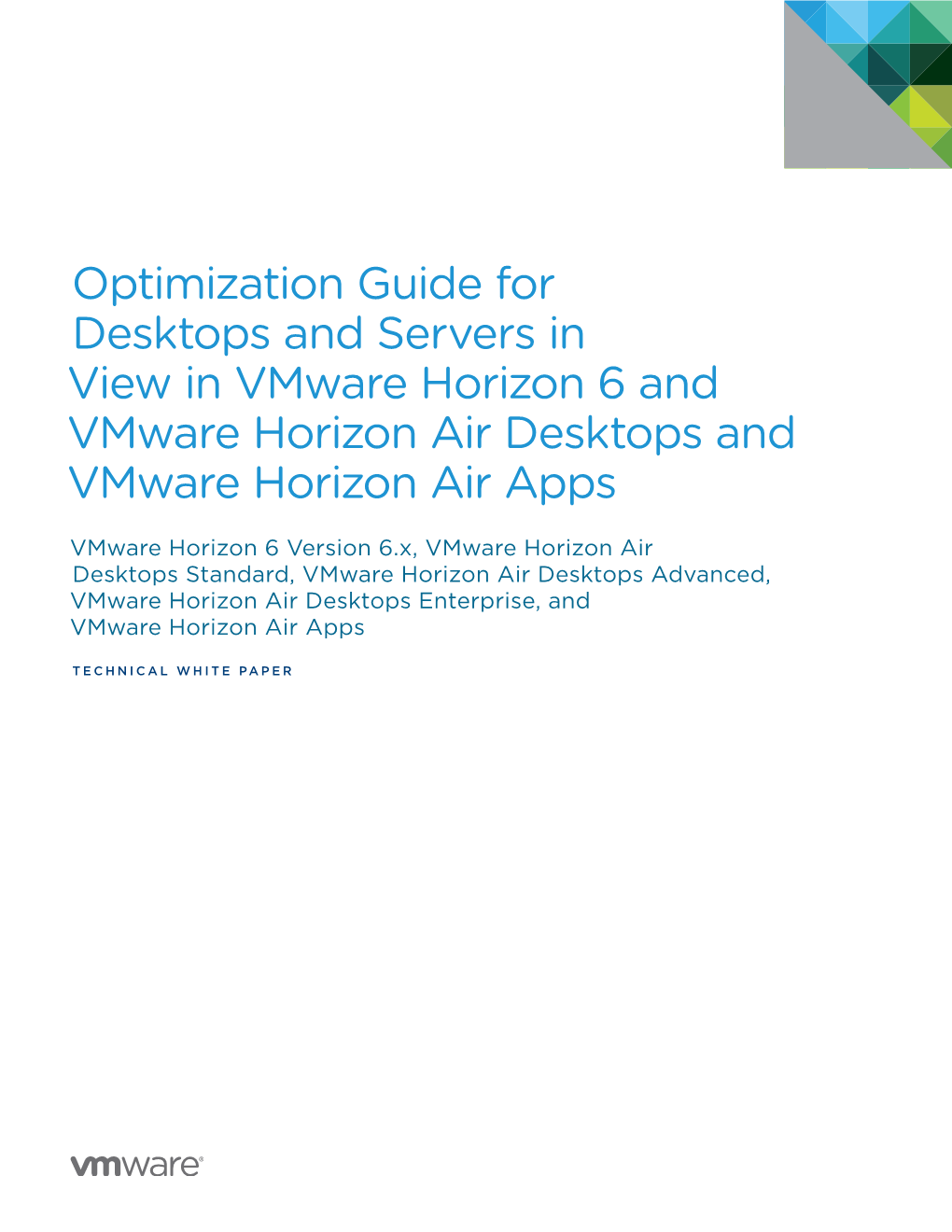 Optimization Guide for Desktops and Servers in View in VMware Horizon 6 and VMware Horizon Air Desktops and VMware Horizon Air Apps

VMware Horizon 6 Version 6.x, VMware Horizon Air Desktops Standard, VMware Horizon Air Desktops Advanced, VMware Horizon Air Desktops Enterprise, and VMware Horizon Air Apps

TECHNICAL WHITE PAPER

vmware®